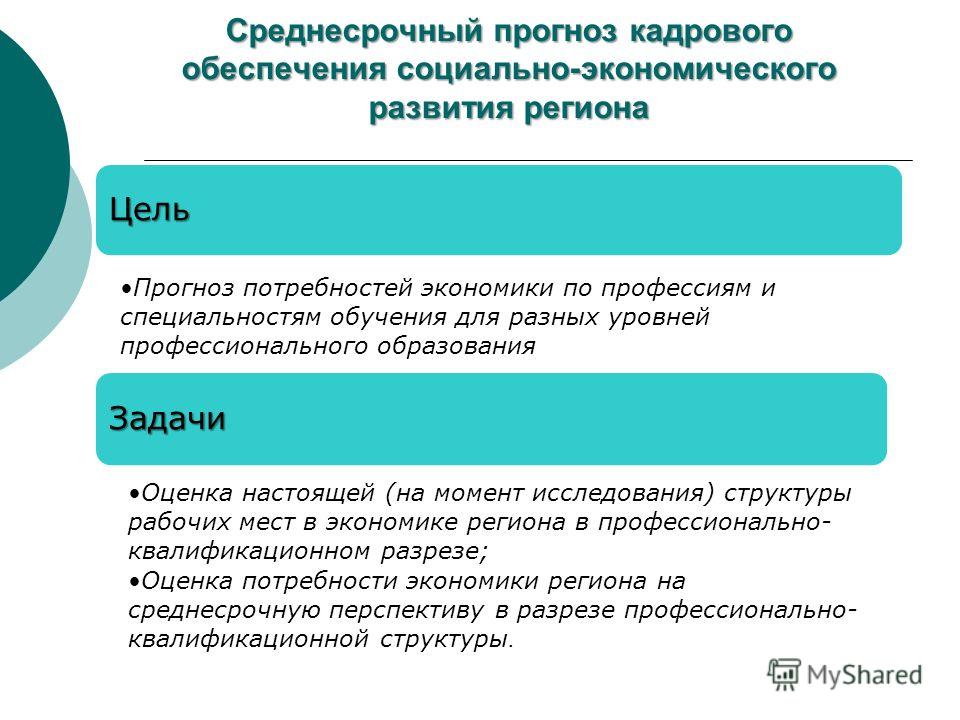 Среднесрочный прогноз кадрового обеспечения социально-экономического развития региона

Цель

•Прогноз потребностей экономики по профессиям и специальностям обучения для разных уровней профессионального образования

Задачи

•Оценка настоящей (на момент исследования) структуры рабочих мест в экономике региона в профессионально-квалификационном разрезе;
•Оценка потребности экономики региона на среднесрочную перспективу в разрезе профессионально-квалификационной структуры.

MyShared